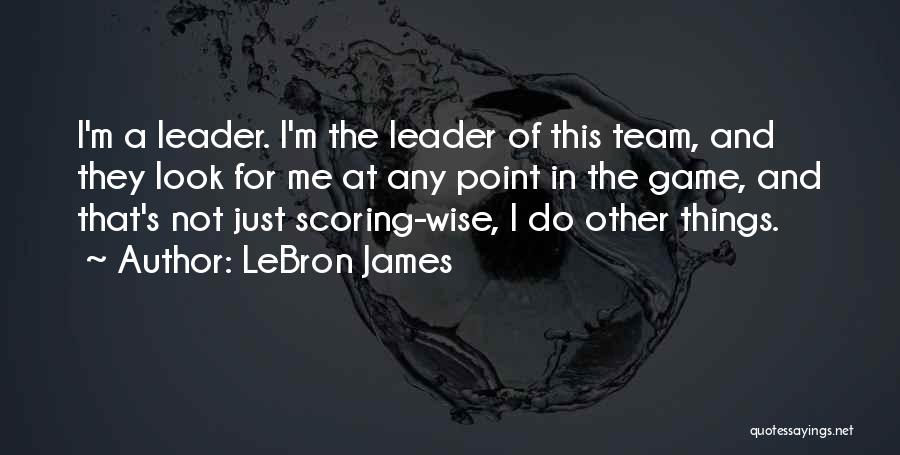 I'm a leader. I'm the leader of this team, and they look for me at any point in the game, and that's not just scoring-wise, I do other things.
~ Author: LeBron James

quotessayings.net